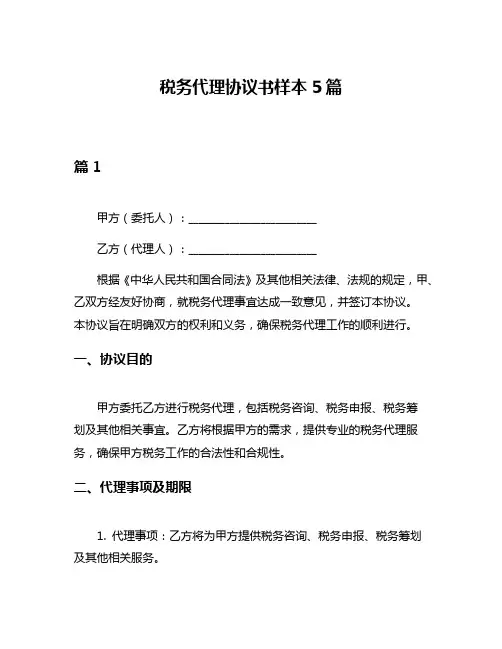 税务代理协议书样本 5 篇

篇 1

甲方（委托人）：______________________

乙方（代理人）：______________________

根据《中华人民共和国合同法》及其他相关法律、法规的规定，甲、乙双方经友好协商，就税务代理事宜达成一致意见，并签订本协议。本协议旨在明确双方的权利和义务，确保税务代理工作的顺利进行。

一、协议目的

甲方委托乙方进行税务代理，包括税务咨询、税务申报、税务筹划及其他相关事宜。乙方将根据甲方的需求，提供专业的税务代理服务，确保甲方税务工作的合法性和合规性。

二、代理事项及期限

1. 代理事项：乙方将为甲方提供税务咨询、税务申报、税务筹划及其他相关服务。